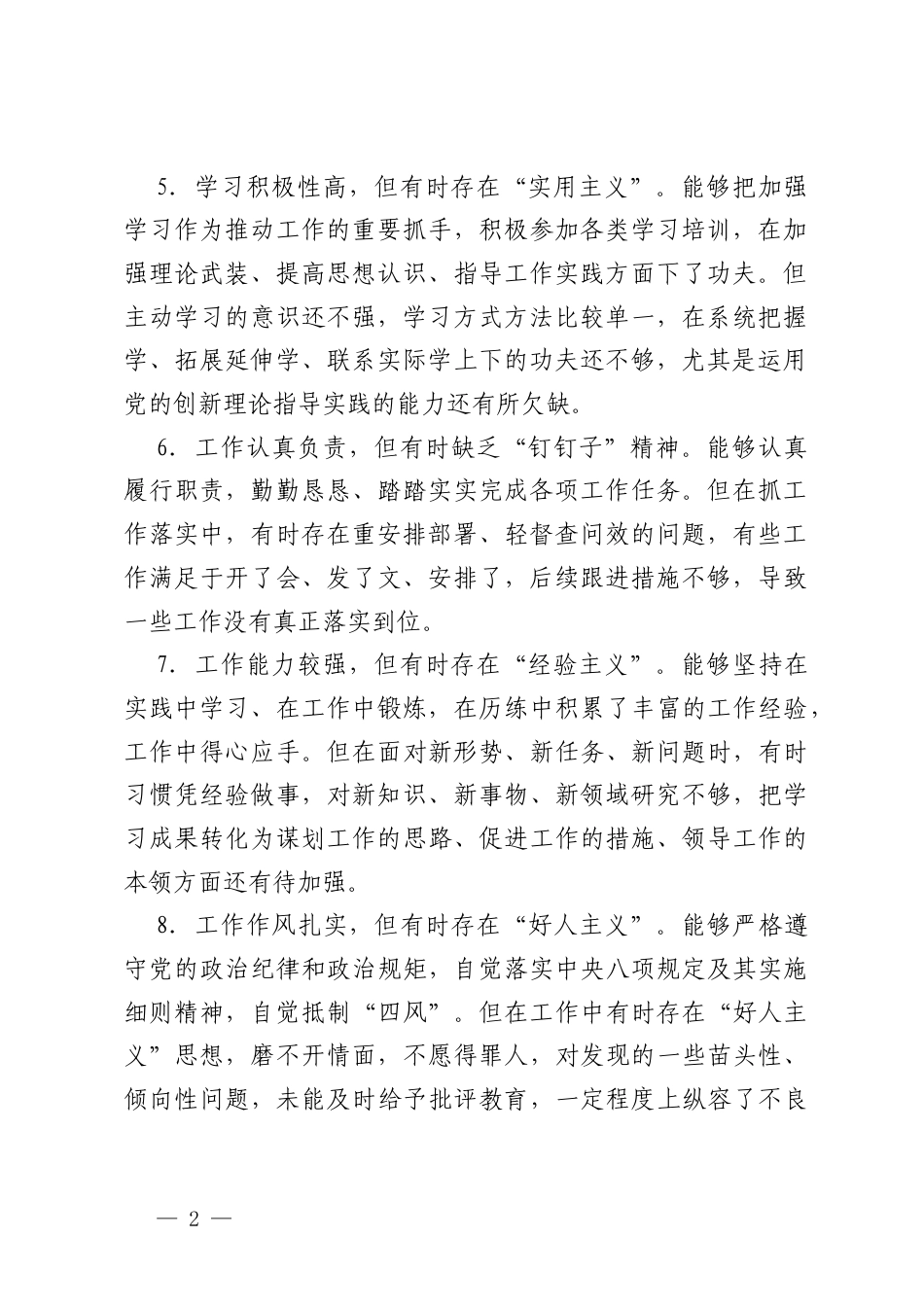 5.学习积极性高，但有时存在“实用主义”。能够把加强学习作为推动工作的重要抓手，积极参加各类学习培训，在加强理论武装、提高思想认识、指导工作实践方面下了功夫。但主动学习的意识还不强，学习方式方法比较单一，在系统把握学、拓展延伸学、联系实际学上下的功夫还不够，尤其是运用党的创新理论指导实践的能力还有所欠缺。

6.工作认真负责，但有时缺乏“钉钉子”精神。能够认真履行职责，勤勤恳恳、踏踏实实完成各项工作任务。但在抓工作落实中，有时存在重安排部署、轻督查问效的问题，有些工作满足于开了会、发了文、安排了，后续跟进措施不够，导致一些工作没有真正落实到位。

7.工作能力较强，但有时存在“经验主义”。能够坚持在实践中学习、在工作中锻炼，在历练中积累了丰富的工作经验，工作中得心应手。但在面对新形势、新任务、新问题时，有时习惯凭经验做事，对新知识、新事物、新领域研究不够，把学习成果转化为谋划工作的思路、促进工作的措施、领导工作的本领方面还有待加强。

8.工作作风扎实，但有时存在“好人主义”。能够严格遵守党的政治纪律和政治规矩，自觉落实中央八项规定及其实施细则精神，自觉抵制“四风”。但在工作中有时存在“好人主义”思想，磨不开情面，不愿得罪人，对发现的一些苗头性、倾向性问题，未能及时给予批评教育，一定程度上纵容了不良

— 2 —